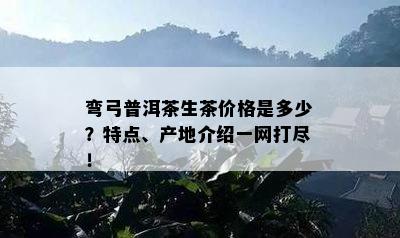 弯弓普洱茶生茶价格是多少？特点、产地介绍一网打尽！